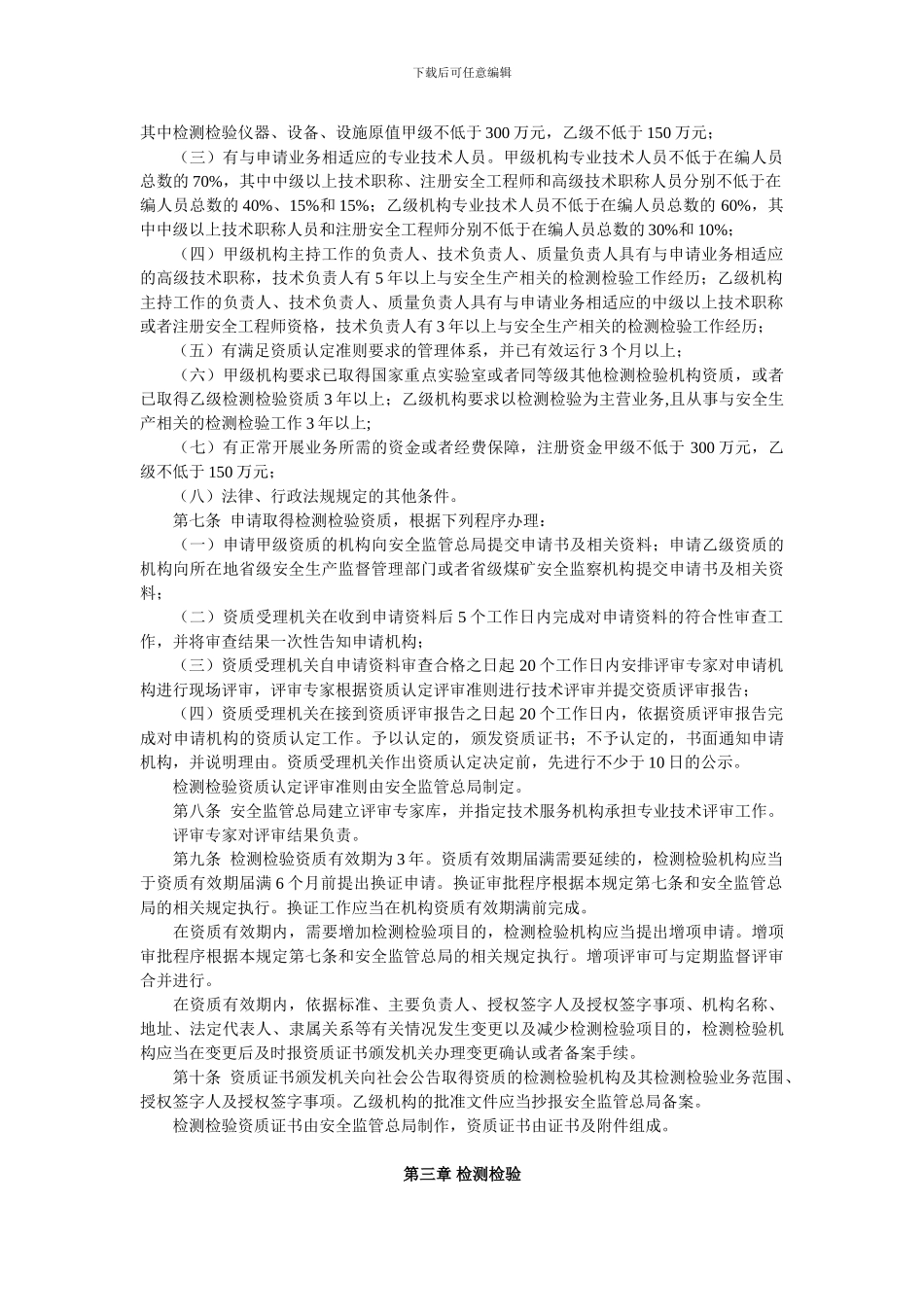 下载后可任意编辑

其中检测检验仪器、设备、设施原值甲级不低于 300 万元，乙级不低于 150 万元；

（三）有与申请业务相适应的专业技术人员。甲级机构专业技术人员不低于在编人员总数的 70%，其中中级以上技术职称、注册安全工程师和高级技术职称人员分别不低于在编人员总数的 40%、15%和 15%；乙级机构专业技术人员不低于在编人员总数的 60%，其中中级以上技术职称人员和注册安全工程师分别不低于在编人员总数的 30%和 10%；

（四）甲级机构主持工作的负责人、技术负责人、质量负责人具有与申请业务相适应的高级技术职称，技术负责人有 5 年以上与安全生产相关的检测检验工作经历；乙级机构主持工作的负责人、技术负责人、质量负责人具有与申请业务相适应的中级以上技术职称或者注册安全工程师资格，技术负责人有 3 年以上与安全生产相关的检测检验工作经历；

（五）有满足资质认定准则要求的管理体系，并已有效运行 3 个月以上；

（六）甲级机构要求已取得国家重点实验室或者同等级其他检测检验机构资质，或者已取得乙级检测检验资质 3 年以上；乙级机构要求以检测检验为主营业务,且从事与安全生产相关的检测检验工作 3 年以上;

（七）有正常开展业务所需的资金或者经费保障，注册资金甲级不低于 300 万元，乙级不低于 150 万元；

（八）法律、行政法规规定的其他条件。

第七条 申请取得检测检验资质，根据下列程序办理：

（一）申请甲级资质的机构向安全监管总局提交申请书及相关资料；申请乙级资质的机构向所在地省级安全生产监督管理部门或者省级煤矿安全监察机构提交申请书及相关资料；

（二）资质受理机关在收到申请资料后 5 个工作日内完成对申请资料的符合性审查工作，并将审查结果一次性告知申请机构；

（三）资质受理机关自申请资料审查合格之日起 20 个工作日内安排评审专家对申请机构进行现场评审，评审专家根据资质认定评审准则进行技术评审并提交资质评审报告；

（四）资质受理机关在接到资质评审报告之日起 20 个工作日内，依据资质评审报告完成对申请机构的资质认定工作。予以认定的，颁发资质证书；不予认定的，书面通知申请机构，并说明理由。资质受理机关作出资质认定决定前，先进行不少于 10 日的公示。

检测检验资质认定评审准则由安全监管总局制定。

第八条 安全监管总局建立评审专家库，并指定技术服务机构承担专业技术评审工作。

评审专家对评审结果负责。

第九条 检测检验资质有效期为 3 年。资质有效期届满需要延续的，检测检验机构应当于资质有效期届满 6 个月前提出换证申请。换证审批程序根据本规定第七条和安全监管总局的相关规定执行。换证工作应当在机构资质有效期满前完成。

在资质有效期内，需要增加检测检验项目的，检测检验机构应当提出增项申请。增项审批程序根据本规定第七条和安全监管总局的相关规定执行。增项评审可与定期监督评审合并进行。

在资质有效期内，依据标准、主要负责人、授权签字人及授权签字事项、机构名称、地址、法定代表人、隶属关系等有关情况发生变更以及减少检测检验项目的，检测检验机构应当在变更后及时报资质证书颁发机关办理变更确认或者备案手续。

第十条 资质证书颁发机关向社会公告取得资质的检测检验机构及其检测检验业务范围、授权签字人及授权签字事项。乙级机构的批准文件应当抄报安全监管总局备案。

检测检验资质证书由安全监管总局制作，资质证书由证书及附件组成。

第三章 检测检验